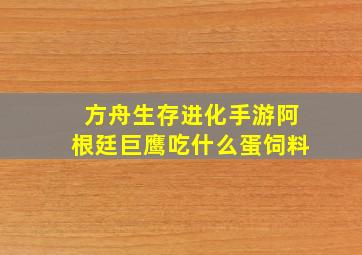 方舟生存进化手游阿根廷巨鹰吃什么蛋饲料